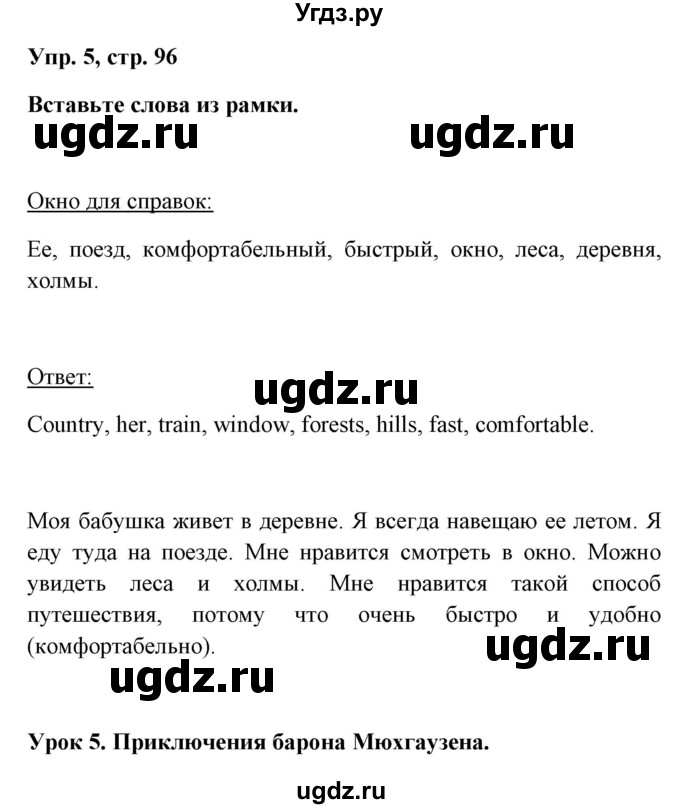 Угдз.ру

Упр. 5, стр. 96

Вставьте слова из рамки.

ugdz.ru ugdz.ru

Окно для справок:

Ее, поезд, комфортабельный, быстрый, окно, леса, деревня, холмы.

Ответ:

ugdz.ru

Country, her, train, window, forests, hills, fast, comfortable.

Моя бабушка живет в деревне. Я всегда навещаю ее летом. Я еду туда на поезде. Мне нравится смотреть в окно. Можно увидеть леса и холмы. Мне нравится такой способ путешествия, потому что очень быстро и удобно (комфортабельно).

ugdz.ru

ugdz.ru

Урок 5. Приключения барона Мюхгаузена.

ugdz.ru